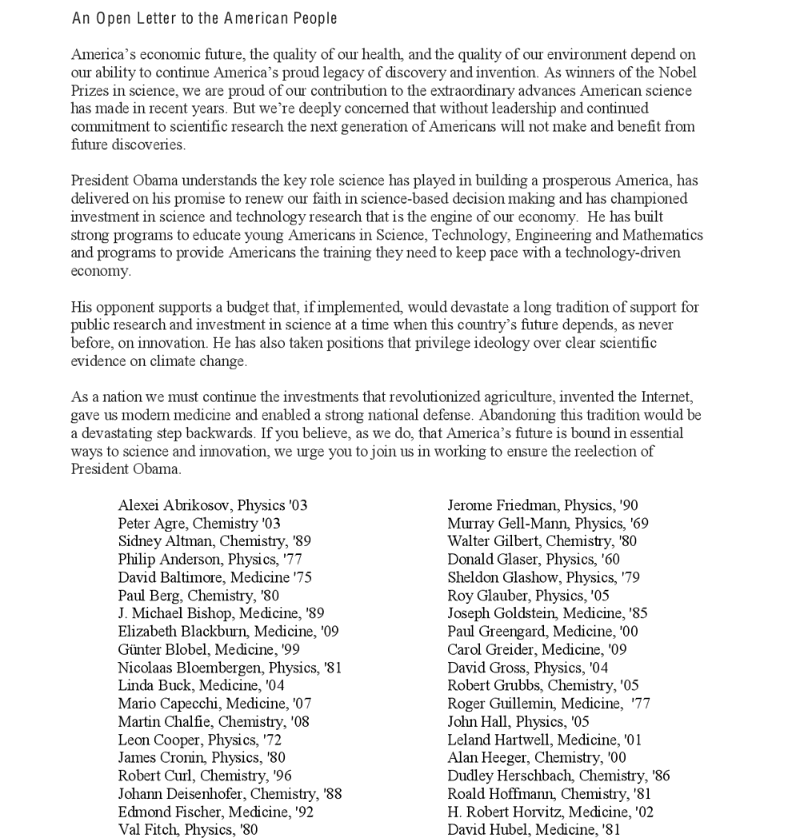 An Open Letter to the American People

America's economic future, the quality of our health, and the quality of our environment depend on our ability to continue America's proud legacy of discovery and invention. As winners of the Nobel Prizes in science, we are proud of our contribution to the extraordinary advances American science has made in recent years. But we're deeply concerned that without leadership and continued commitment to scientific research the next generation of Americans will not make and benefit from future discoveries.

President Obama understands the key role science has played in building a prosperous America, has delivered on his promise to renew our faith in science-based decision making and has championed investment in science and technology research that is the engine of our economy. He has built strong programs to educate young Americans in Science, Technology, Engineering and Mathematics and programs to provide Americans the training they need to keep pace with a technology-driven economy.

His opponent supports a budget that, if implemented, would devastate a long tradition of support for public research and investment in science at a time when this country's future depends, as never before, on innovation. He has also taken positions that privilege ideology over clear scientific evidence on climate change.

As a nation we must continue the investments that revolutionized agriculture, invented the Internet, gave us modern medicine and enabled a strong national defense. Abandoning this tradition would be a devastating step backwards. If you believe, as we do, that America's future is bound in essential ways to science and innovation, we urge you to join us in working to ensure the reelection of President Obama.

Alexei Abrikosov, Physics '03
Peter Agre, Chemistry '03
Sidney Altman, Chemistry, '89
Philip Anderson, Physics, '77
David Baltimore, Medicine '75
Paul Berg, Chemistry, '80
J. Michael Bishop, Medicine, '89
Elizabeth Blackburn, Medicine, '09
Günter Blobel, Medicine, '99
Nicolaas Bloembergen, Physics, '81
Linda Buck, Medicine, '04
Mario Capecchi, Medicine, '07
Martin Chalfie, Chemistry, '08
Leon Cooper, Physics, '72
James Cronin, Physics, '80
Robert Curl, Chemistry, '96
Johann Deisenhofer, Chemistry, '88
Edmond Fischer, Medicine, '92
Val Fitch, Physics, '80

Jerome Friedman, Physics, '90
Murray Gell-Mann, Physics, '69
Walter Gilbert, Chemistry, '80
Donald Glaser, Physics, '60
Sheldon Glashow, Physics, '79
Roy Glauber, Physics, '05
Joseph Goldstein, Medicine, '85
Paul Greengard, Medicine, '00
Carol Greider, Medicine, '09
David Gross, Physics, '04
Robert Grubbs, Chemistry, '05
Roger Guillemin, Medicine, '77
John Hall, Physics, '05
Leland Hartwell, Medicine, '01
Alan Heeger, Chemistry, '00
Dudley Herschbach, Chemistry, '86
Roald Hoffmann, Chemistry, '81
H. Robert Horvitz, Medicine, '02
David Hubel, Medicine, '81